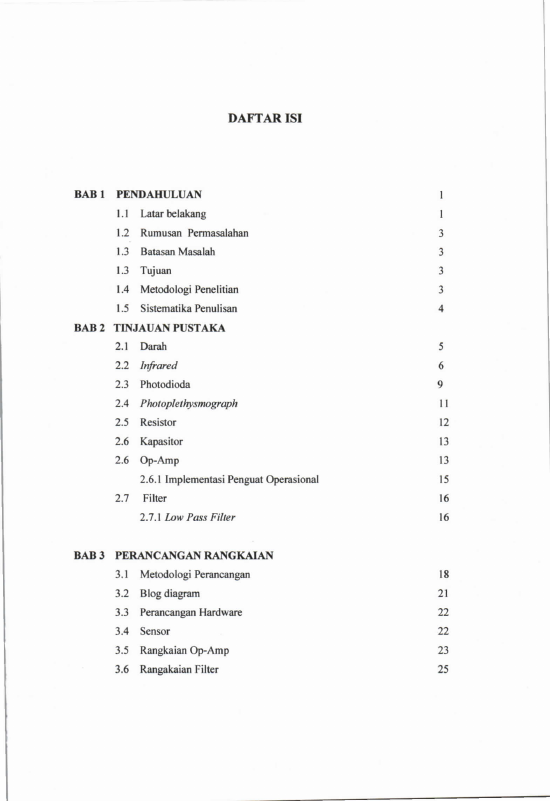 DAFTAR ISI

BAB 1 PENDAHULUAN 1

1.1 Latar belakang 1

1.2 Rumusan Permasalahan 3

1.3 Batasan Masalah 3

1.3 Tujuan 3

1.4 Metodologi Penelitian 3

1.5 Sistematika Penulisan 4

BAB 2 TINJAUAN PUSTAKA

2.1 Darah 5

2.2 Infrared 6

2.3 Photodioda 9

2.4 Photoplethysmograph 11

2.5 Resistor 12

2.6 Kapasitor 13

2.6 Op-Amp 13

2.6.1 Implementasi Penguat Operasional 15

2.7 Filter 16

2.7.1 Low Pass Filter 16

BAB 3 PERANCANGAN RANGKAIAN

3.1 Metodologi Perancangan 18

3.2 Blog diagram 21

3.3 Perancangan Hardware 22

3.4 Sensor 22

3.5 Rangkaian Op-Amp 23

3.6 Rangakaian Filter 25